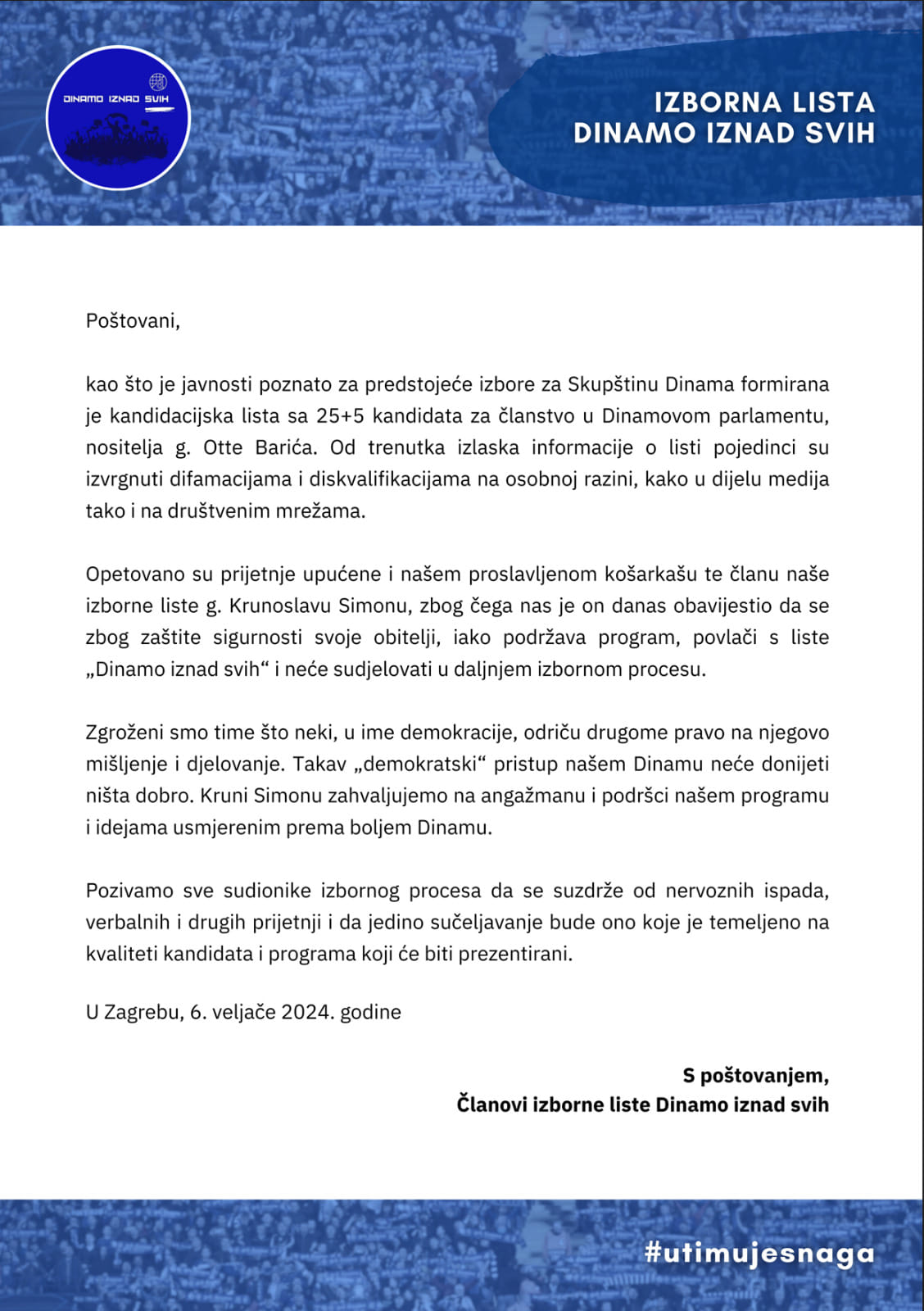 DINAMO IZNAD SVIH

IZBORNA LISTA
DINAMO IZNAD SVIH

Poštovani,

kao što je javnosti poznato za predstojeće izbore za Skupštinu Dinama formirana je kandidacijska lista sa 25+5 kandidata za članstvo u Dinamovom parlamentu, nositelja g. Otte Barića. Od trenutka izlaska informacije o listi pojedinci su izvrgnuti difamacijama i diskvalifikacijama na osobnoj razini, kako u dijelu medija tako i na društvenim mrežama.

Opetovano su prijetnje upućene i našem proslavljenom košarkašu te članu naše izborne liste g. Krunoslavu Simonu, zbog čega nas je on danas obavijestio da se zbog zaštite sigurnosti svoje obitelji, iako podržava program, povlači s liste „Dinamo iznad svih“ i neće sudjelovati u daljnjem izbornom procesu.

Zgroženi smo time što neki, u ime demokracije, odriču drugome pravo na njegovo mišljenje i djelovanje. Takav „demokratski“ pristup našem Dinamu neće donijeti ništa dobro. Kruni Simonu zahvaljujemo na angažmanu i podršci našem programu i idejama usmjerenim prema boljem Dinamu.

Pozivamo sve sudionike izbornog procesa da se suzdrže od nervoznih ispada, verbalnih i drugih prijetnji i da jedino sučeljavanje bude ono koje je temeljeno na kvaliteti kandidata i programa koji će biti prezentirani.

U Zagrebu, 6. veljače 2024. godine

S poštovanjem,
Članovi izborne liste Dinamo iznad svih

#utimujesnaga